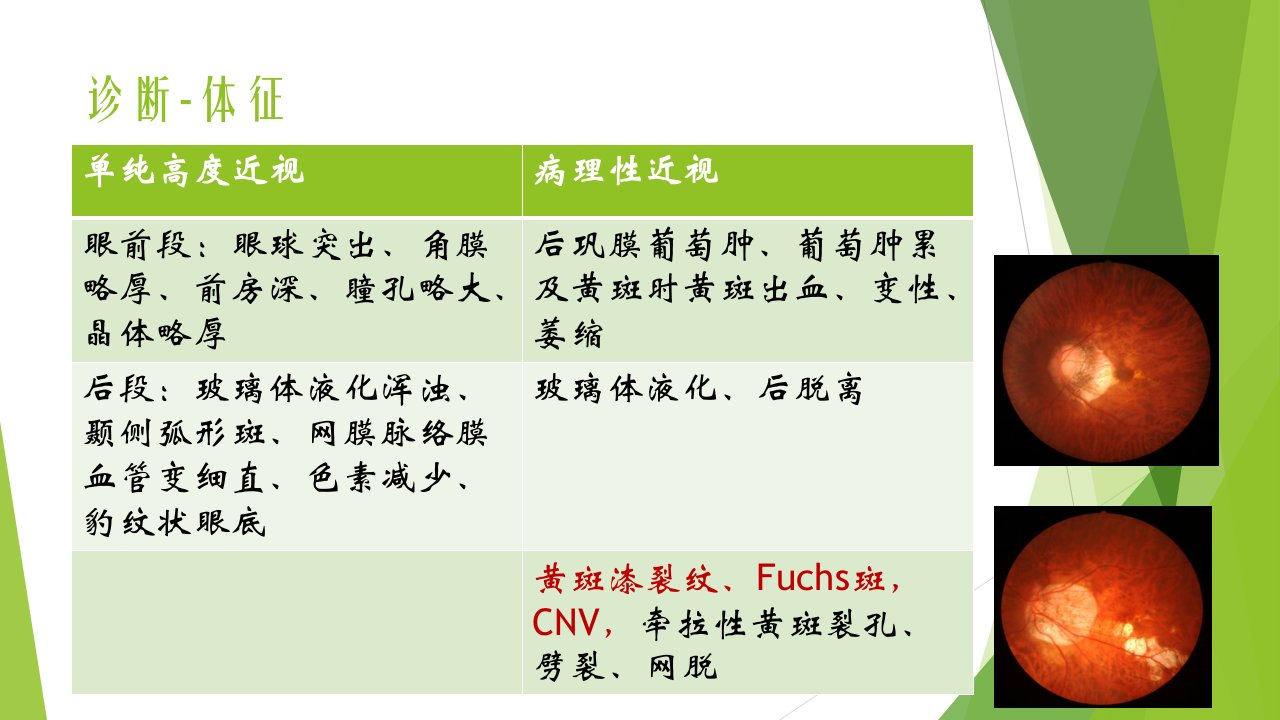 诊断-体征

| 单纯高度近视 | 病理性近视 |
|---|---|
| 眼前段：眼球突出、角膜略厚、前房深、瞳孔略大、晶体略厚 | 后巩膜葡萄肿、葡萄肿累及黄斑时黄斑出血、变性、萎缩 |
| 后段：玻璃体液化浑浊、颞侧弧形斑、网膜脉络膜血管变细直、色素减少、豹纹状眼底 | 玻璃体液化、后脱离 |
|  | 黄斑漆裂纹、Fuchs斑，CNV，牵拉性黄斑裂孔、劈裂、网脱 |